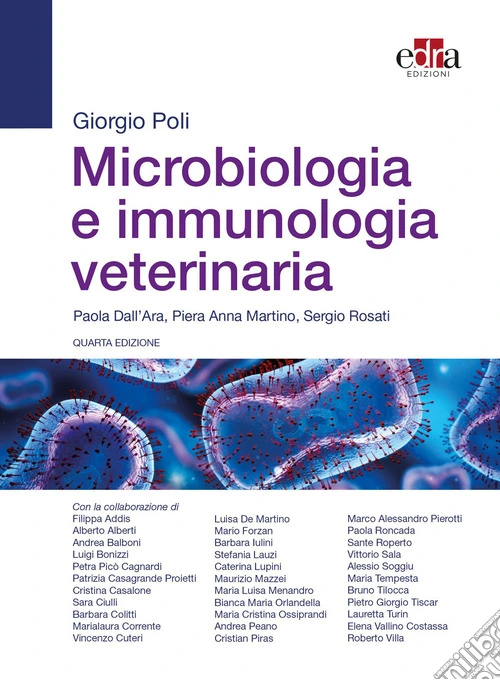 edra
EDIZIONI

Giorgio Poli

Microbiologia e immunologia veterinaria

Paola Dall'Ara, Piera Anna Martino, Sergio Rosati

QUARTA EDIZIONE

Con la collaborazione di
Filippa Addis
Alberto Alberti
Andrea Balboni
Luigi Bonizzi
Petra Picò Cagnardi
Patrizia Casagrande Proietti
Cristina Casalone
Sara Ciulli
Barbara Colitti
Marialaura Corrente
Vincenzo Cuteri

Luisa De Martino
Mario Forzan
Barbara Iulini
Stefania Lauzi
Caterina Lupini
Maurizio Mazzei
Maria Luisa Menandro
Bianca Maria Orlandella
Maria Cristina Ossiprandi
Andrea Peano
Cristian Piras

Marco Alessandro Pierotti
Paola Roncada
Sante Roperto
Vittorio Sala
Alessio Soggiu
Maria Tempesta
Bruno Tilocca
Pietro Giorgio Tiscar
Lauretta Turin
Elena Vallino Costassa
Roberto Villa